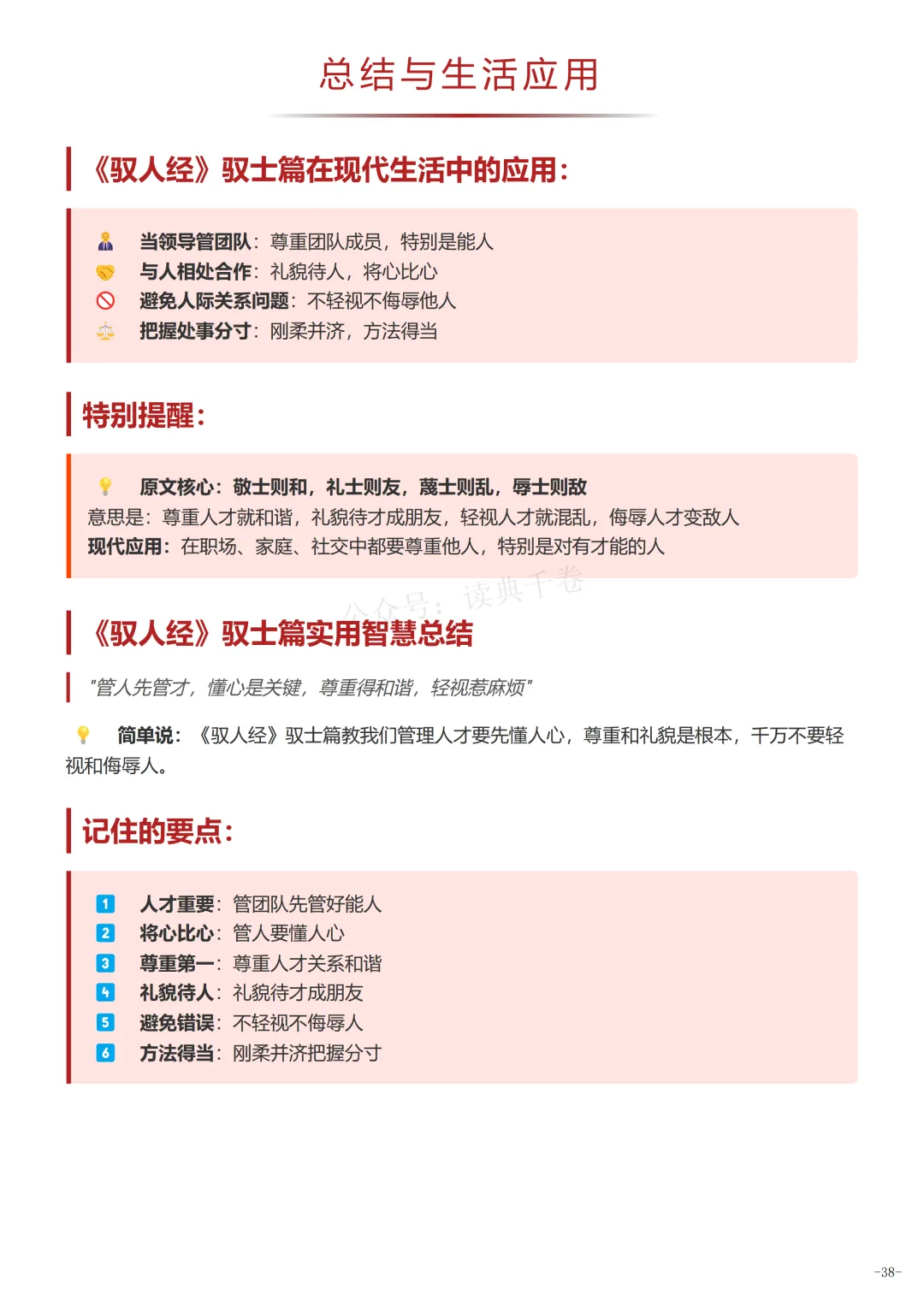 总结与生活应用

《驭人经》驭士篇在现代生活中的应用：

当领导管团队：尊重团队成员，特别是能人
与人相处合作：礼貌待人，将心比心
避免人际关系问题：不轻视不侮辱他人
把握处事分寸：刚柔并济，方法得当

特别提醒：

原文核心：敬士则和，礼士则友，蔑士则乱，辱士则敌
意思是：尊重人才就和谐，礼貌待才成朋友，轻视人才就混乱，侮辱人才变敌人
现代应用：在职场、家庭、社交中都要尊重他人，特别是对有才能的人

公众号：读典千卷

《驭人经》驭士篇实用智慧总结

"管人先管才，懂心是关键，尊重得和谐，轻视惹麻烦"

简单说：《驭人经》驭士篇教我们管理人才要先懂人心，尊重和礼貌是根本，千万不要轻视和侮辱人。

记住的要点：

1 人才重要：管团队先管好能人
2 将心比心：管人要懂人心
3 尊重第一：尊重人才关系和谐
4 礼貌待人：礼貌待才成朋友
5 避免错误：不轻视不侮辱人
6 方法得当：刚柔并济把握分寸

-38-